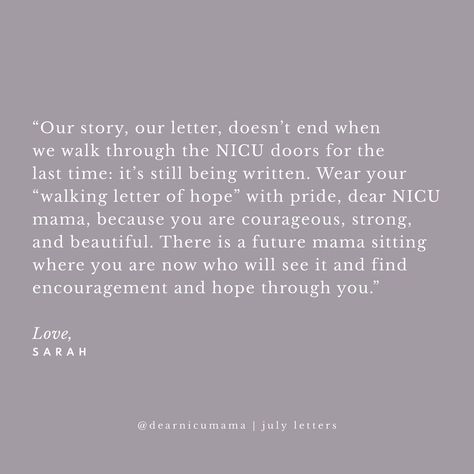 “Our story, our letter, doesn’t end when we walk through the NICU doors for the last time: it’s still being written. Wear your “walking letter of hope” with pride, dear NICU mama, because you are courageous, strong, and beautiful. There is a future mama sitting where you are now who will see it and find encouragement and hope through you.”

Love,
SARAH

@dearnicumama | july letters